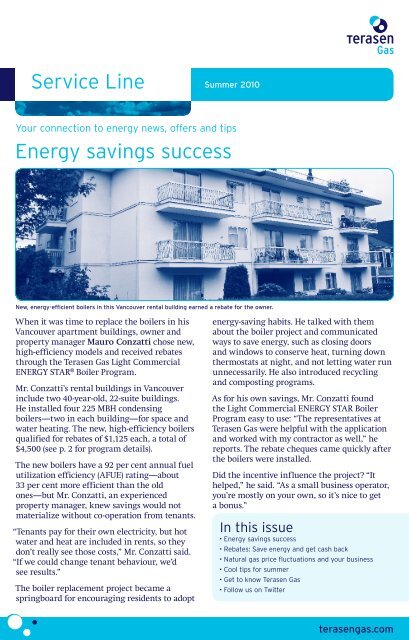 Terasen Gas

Service Line

Summer 2010

Your connection to energy news, offers and tips

Energy savings success

New, energy-efficient boilers in this Vancouver rental building earned a rebate for the owner.

When it was time to replace the boilers in his Vancouver apartment buildings, owner and property manager Mauro Conzatti chose new, high-efficiency models and received rebates through the Terasen Gas Light Commercial ENERGY STAR® Boiler Program.

Mr. Conzatti's rental buildings in Vancouver include two 40-year-old, 22-suite buildings. He installed four 225 MBH condensing boilers—two in each building—for space and water heating. The new, high-efficiency boilers qualified for rebates of $1,125 each, a total of $4,500 (see p. 2 for program details).

The new boilers have a 92 per cent annual fuel utilization efficiency (AFUE) rating—about 33 per cent more efficient than the old ones—but Mr. Conzatti, an experienced property manager, knew savings would not materialize without co-operation from tenants.

"Tenants pay for their own electricity, but hot water and heat are included in rents, so they don't really see those costs," Mr. Conzatti said. "If we could change tenant behaviour, we'd see results."

The boiler replacement project became a springboard for encouraging residents to adopt energy-saving habits. He talked with them about the boiler project and communicated ways to save energy, such as closing doors and windows to conserve heat, turning down thermostats at night, and not letting water run unnecessarily. He also introduced recycling and composting programs.

As for his own savings, Mr. Conzatti found the Light Commercial ENERGY STAR Boiler Program easy to use: "The representatives at Terasen Gas were helpful with the application and worked with my contractor as well," he reports. The rebate cheques came quickly after the boilers were installed.

Did the incentive influence the project? "It helped," he said. "As a small business operator, you're mostly on your own, so it's nice to get a bonus."

In this issue
• Energy savings success
• Rebates: Save energy and get cash back
• Natural gas price fluctuations and your business
• Cool tips for summer
• Get to know Terasen Gas
• Follow us on Twitter

terasengas.com